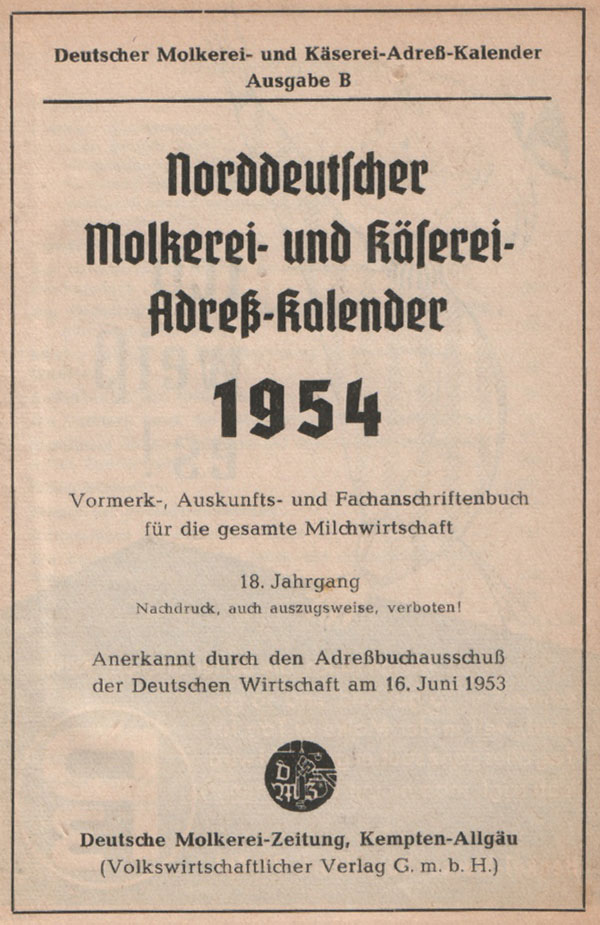 Deutscher Molkerei- und Käserei-Adreß-Kalender
Ausgabe B

Norddeutscher Molkerei- und Käserei-Adreß-Kalender

1954

Vormerk-, Auskunfts- und Fachanschriftenbuch für die gesamte Milchwirtschaft

18. Jahrgang
Nachdruck, auch auszugsweise, verboten!

Anerkannt durch den Adreßbuchausschuß der Deutschen Wirtschaft am 16. Juni 1953

DMZ

Deutsche Molkerei-Zeitung, Kempten-Allgäu
(Volkswirtschaftlicher Verlag G. m. b. H.)